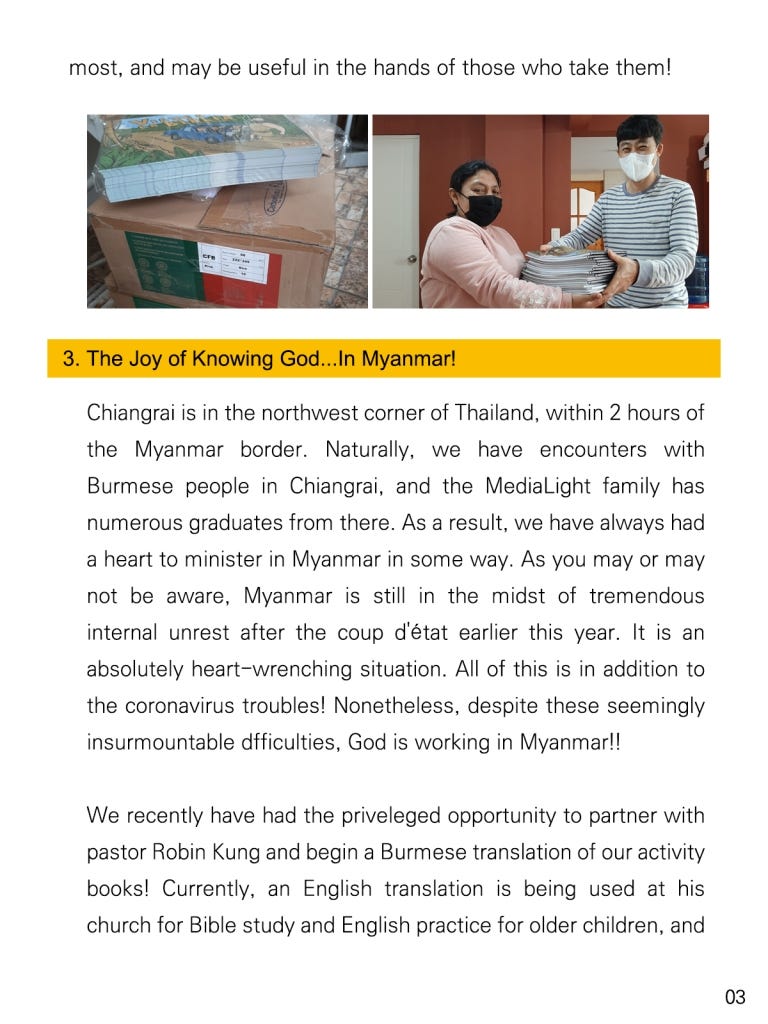 most, and may be useful in the hands of those who take them!

3. The Joy of Knowing God...In Myanmar!

Chiangrai is in the northwest corner of Thailand, within 2 hours of the Myanmar border. Naturally, we have encounters with Burmese people in Chiangrai, and the MediaLight family has numerous graduates from there. As a result, we have always had a heart to minister in Myanmar in some way. As you may or may not be aware, Myanmar is still in the midst of tremendous internal unrest after the coup d'état earlier this year. It is an absolutely heart-wrenching situation. All of this is in addition to the coronavirus troubles! Nonetheless, despite these seemingly insurmountable dfficulties, God is working in Myanmar!!

We recently have had the priveleged opportunity to partner with pastor Robin Kung and begin a Burmese translation of our activity books! Currently, an English translation is being used at his church for Bible study and English practice for older children, and

03